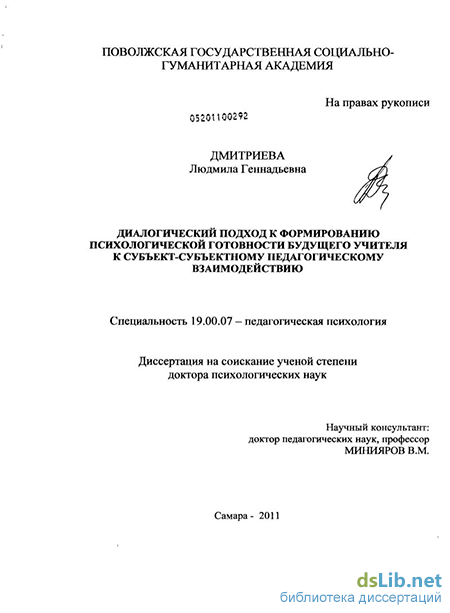 ПОВОЛЖСКАЯ ГОСУДАРСТВЕННАЯ СОЦИАЛЬНО-ГУМАНИТАРНАЯ АКАДЕМИЯ

На правах рукописи

05201100292

ДМИТРИЕВА
Людмила Геннадьевна

ДИАЛОГИЧЕСКИЙ ПОДХОД К ФОРМИРОВАНИЮ ПСИХОЛОГИЧЕСКОЙ ГОТОВНОСТИ БУДУЩЕГО УЧИТЕЛЯ К СУБЪЕКТ-СУБЪЕКТНОМУ ПЕДАГОГИЧЕСКОМУ ВЗАИМОДЕЙСТВИЮ

Специальность 19.00.07 – педагогическая психология

Диссертация на соискание ученой степени доктора психологических наук

Научный консультант:
доктор педагогических наук, профессор
МИНИЯРОВ В.М.

Самара - 2011

dsLib.net
библиотека диссертаций